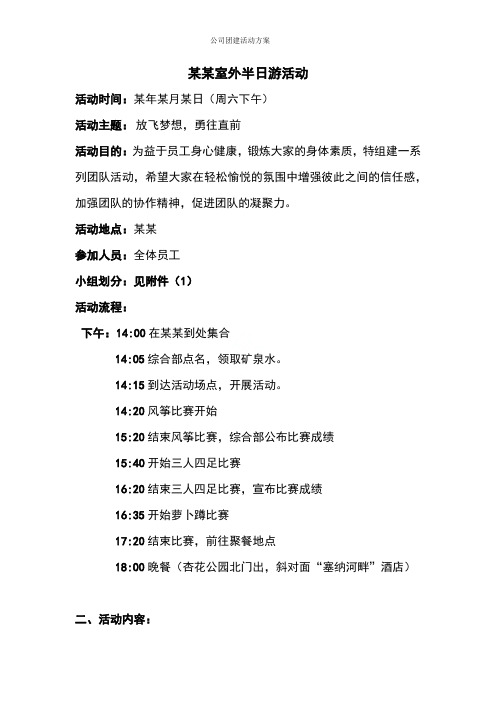 公司团建活动方案

某某室外半日游活动

活动时间：某年某月某日（周六下午）

活动主题：放飞梦想，勇往直前

活动目的：为益于员工身心健康，锻炼大家的身体素质，特组建一系列团队活动，希望大家在轻松愉悦的氛围中增强彼此之间的信任感，加强团队的协作精神，促进团队的凝聚力。

活动地点：某某

参加人员：全体员工

小组划分：见附件（1）

活动流程：

下午：14:00 在某某到处集合

14:05 综合部点名，领取矿泉水。

14:15 到达活动场点，开展活动。

14:20 风筝比赛开始

15:20 结束风筝比赛，综合部公布比赛成绩

15:40 开始三人四足比赛

16:20 结束三人四足比赛，宣布比赛成绩

16:35 开始萝卜蹲比赛

17:20 结束比赛，前往聚餐地点

18:00 晚餐（杏花公园北门出，斜对面“塞纳河畔”酒店）

二、活动内容：